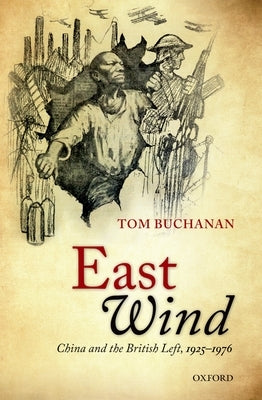 TOM BUCHANAN

East
Wind

China and the British Left, 1925–1976

OXFORD